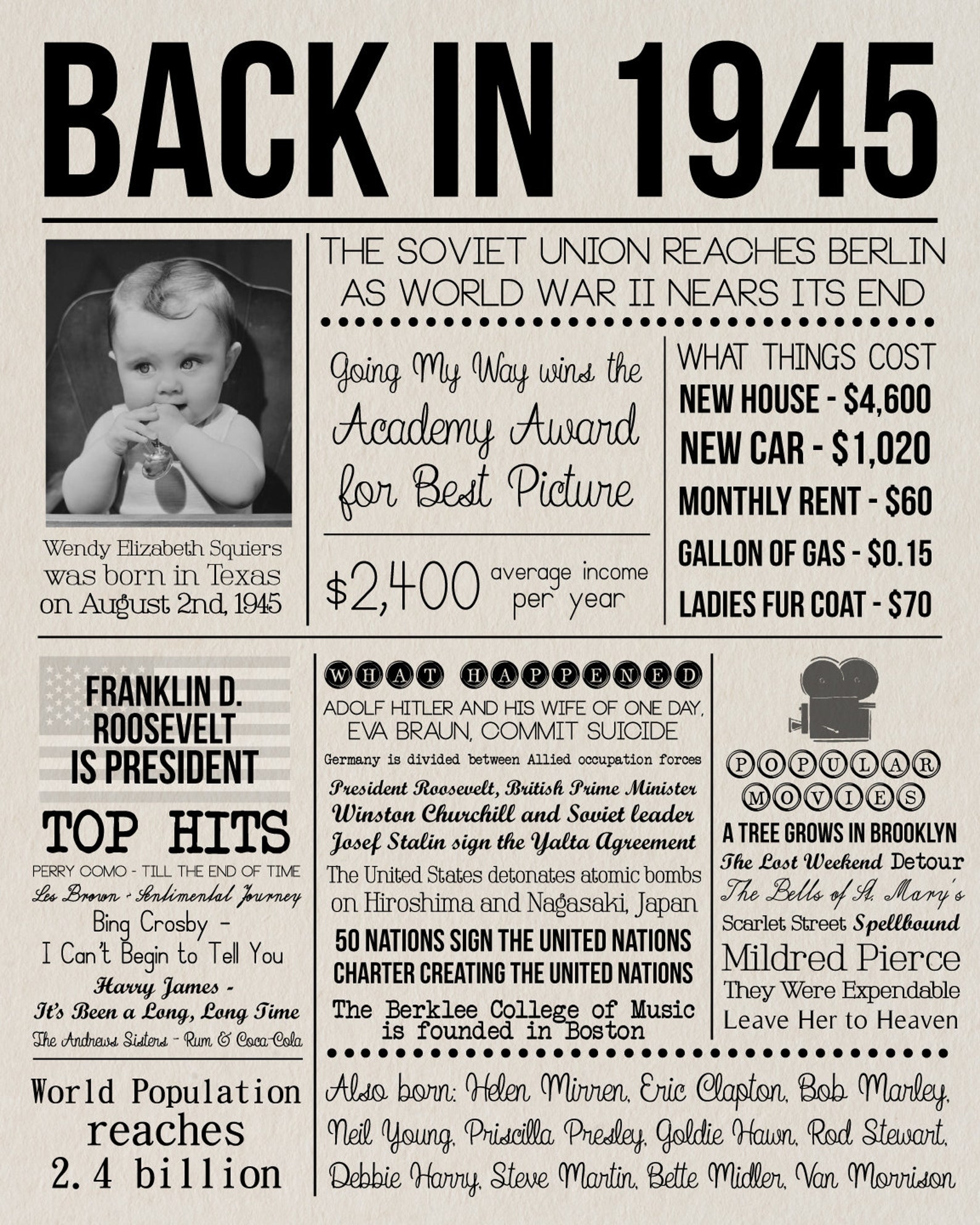 BACK IN 1945

Wendy Elizabeth Squiers was born in Texas on August 2nd, 1945

THE SOVIET UNION REACHES BERLIN AS WORLD WAR II NEARS ITS END

Going My Way wins the Academy Award for Best Picture

$2,400 average income per year

WHAT THINGS COST
NEW HOUSE - $4,600
NEW CAR - $1,020
MONTHLY RENT - $60
GALLON OF GAS - $0.15
LADIES FUR COAT - $70

FRANKLIN D. ROOSEVELT IS PRESIDENT

TOP HITS
PERRY COMO - TILL THE END OF TIME
Les Brown - Sentimental Journey
Bing Crosby - I Can't Begin to Tell You
Harry James - It's Been a Long, Long Time
The Andrews Sisters - Rum & Coca-Cola

World Population reaches 2.4 billion

WHAT HAPPENED
ADOLF HITLER AND HIS WIFE OF ONE DAY, EVA BRAUN, COMMIT SUICIDE
Germany is divided between Allied occupation forces
President Roosevelt, British Prime Minister Winston Churchill and Soviet leader Josef Stalin sign the Yalta Agreement
The United States detonates atomic bombs on Hiroshima and Nagasaki, Japan
50 NATIONS SIGN THE UNITED NATIONS CHARTER CREATING THE UNITED NATIONS
The Berklee College of Music is founded in Boston

POPULAR MOVIES
A TREE GROWS IN BROOKLYN
The Lost Weekend Detour
The Bells of St. Mary's
Scarlet Street Spellbound
Mildred Pierce
They Were Expendable
Leave Her to Heaven

Also born: Helen Mirren, Eric Clapton, Bob Marley, Neil Young, Priscilla Presley, Goldie Hawn, Rod Stewart, Debbie Harry, Steve Martin, Bette Midler, Van Morrison